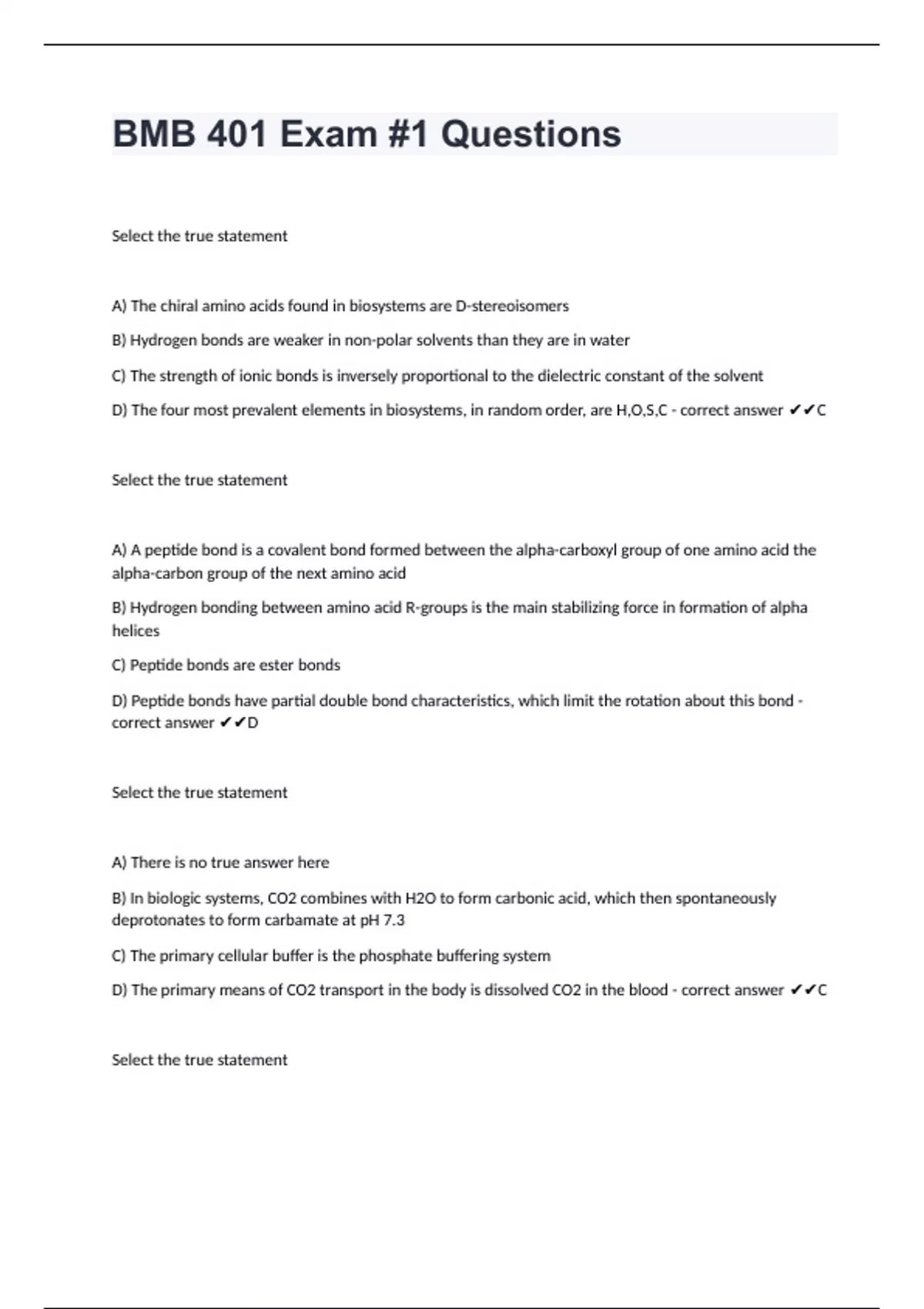 BMB 401 Exam #1 Questions

Select the true statement

A) The chiral amino acids found in biosystems are D-stereoisomers

B) Hydrogen bonds are weaker in non-polar solvents than they are in water

C) The strength of ionic bonds is inversely proportional to the dielectric constant of the solvent

D) The four most prevalent elements in biosystems, in random order, are H,O,S,C - correct answer ✔✔C

Select the true statement

A) A peptide bond is a covalent bond formed between the alpha-carboxyl group of one amino acid the alpha-carbon group of the next amino acid

B) Hydrogen bonding between amino acid R-groups is the main stabilizing force in formation of alpha helices

C) Peptide bonds are ester bonds

D) Peptide bonds have partial double bond characteristics, which limit the rotation about this bond - correct answer ✔✔D

Select the true statement

A) There is no true answer here

B) In biologic systems, CO2 combines with H2O to form carbonic acid, which then spontaneously deprotonates to form carbamate at pH 7.3

C) The primary cellular buffer is the phosphate buffering system

D) The primary means of CO2 transport in the body is dissolved CO2 in the blood - correct answer ✔✔C

Select the true statement